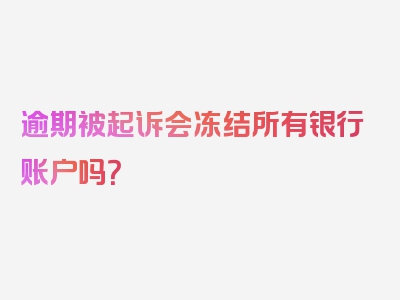 逾期被起诉会冻结所有银行账户吗？